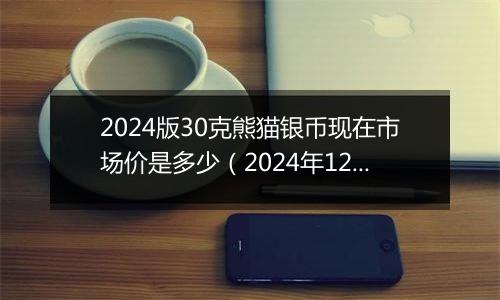 2024版30克熊猫银币现在市场价是多少（2024年12...